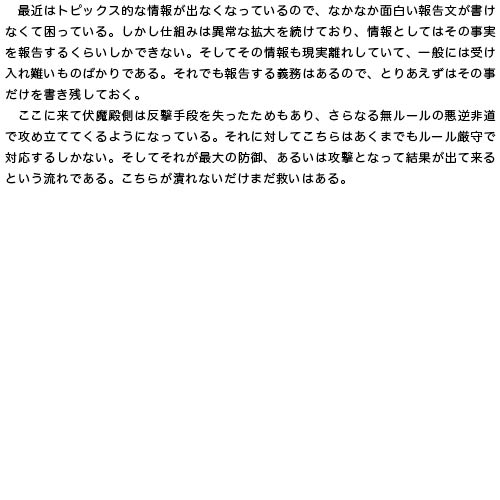 最近はトピックス的な情報が出なくなっているので、なかなか面白い報告文が書けなくて困っている。しかし仕組みは異常な拡大を続けており、情報としてはその事実を報告するくらいしかできない。そしてその情報も現実離れしていて、一般には受け入れ難いものばかりである。それでも報告する義務はあるので、とりあえずはその事だけを書き残しておく。

ここに来て伏魔殿側は反撃手段を失ったためもあり、さらなる無ルールの悪逆非道で攻め立ててくるようになっている。それに対してこちらはあくまでもルール厳守で対応するしかない。そしてそれが最大の防御、あるいは攻撃となって結果が出て来るという流れである。こちらが潰れないだけまだ救いはある。